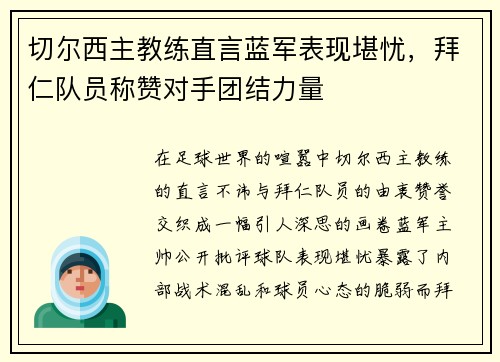 切尔西主教练直言蓝军表现堪忧，拜仁队员称赞对手团结力量

在足球世界的喧嚣中切尔西主教练的直言不讳与拜仁队员的由衷赞誉交织成一幅引人深思的画卷蓝军主帅公开批评球队表现堪忧暴露了内部战术混乱和球员心态的脆弱而拜